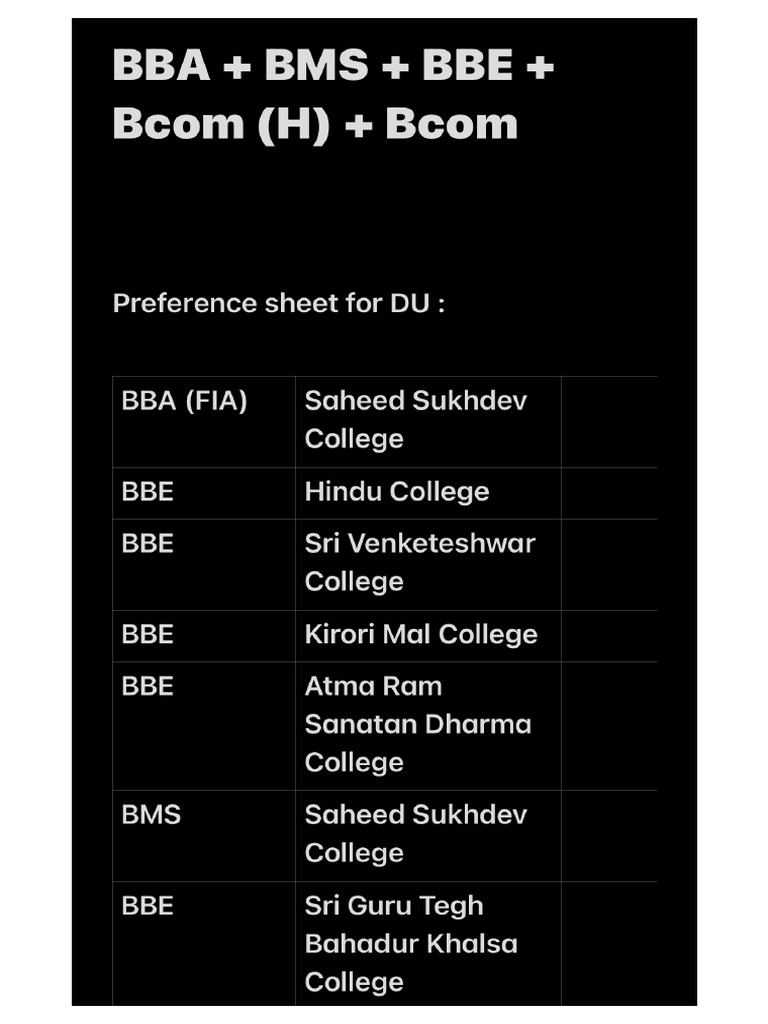 BBA + BMS + BBE + Bcom (H) + Bcom

Preference sheet for DU :

| | | |
|---|---|---|
| BBA (FIA) | Saheed Sukhdev College | |
| BBE | Hindu College | |
| BBE | Sri Venketeshwar College | |
| BBE | Kirori Mal College | |
| BBE | Atma Ram Sanatan Dharma College | |
| BMS | Saheed Sukhdev College | |
| BBE | Sri Guru Tegh Bahadur Khalsa College | |